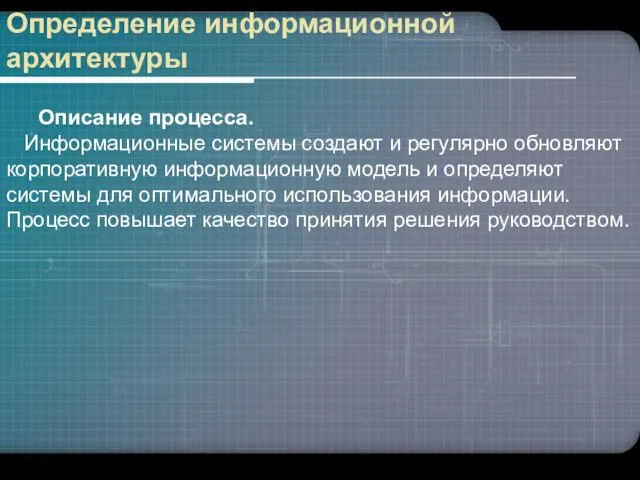 Определение информационной архитектуры

Описание процесса.

Информационные системы создают и регулярно обновляют корпоративную информационную модель и определяют системы для оптимального использования информации. Процесс повышает качество принятия решения руководством.